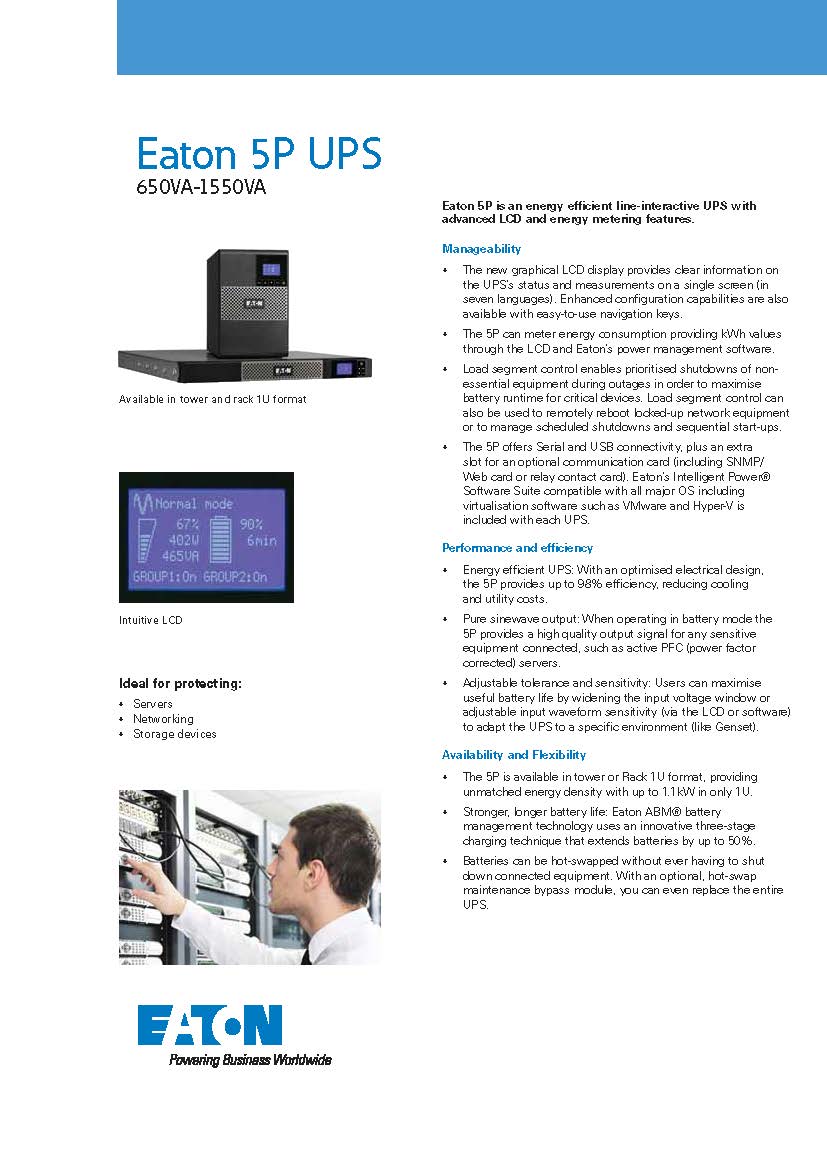 Eaton 5P UPS
650VA-1550VA

Available in tower and rack 1U format

Normal mode
67%
402W
465VA
90%
6min
GROUP1:On GROUP2:On

Intuitive LCD

Ideal for protecting:
• Servers
• Networking
• Storage devices

EATON
Powering Business Worldwide

Eaton 5P is an energy efficient line-interactive UPS with advanced LCD and energy metering features.

Manageability
• The new graphical LCD display provides clear information on the UPS's status and measurements on a single screen (in seven languages). Enhanced configuration capabilities are also available with easy-to-use navigation keys.
• The 5P can meter energy consumption providing kWh values through the LCD and Eaton's power management software.
• Load segment control enables prioritised shutdowns of non-essential equipment during outages in order to maximise battery runtime for critical devices. Load segment control can also be used to remotely reboot locked-up network equipment or to manage scheduled shutdowns and sequential start-ups.
• The 5P offers Serial and USB connectivity, plus an extra slot for an optional communication card (including SNMP/Web card or relay contact card). Eaton's Intelligent Power® Software Suite compatible with all major OS including virtualisation software such as VMware and Hyper-V is included with each UPS.

Performance and efficiency
• Energy efficient UPS: With an optimised electrical design, the 5P provides up to 98% efficiency, reducing cooling and utility costs.
• Pure sinewave output: When operating in battery mode the 5P provides a high quality output signal for any sensitive equipment connected, such as active PFC (power factor corrected) servers.
• Adjustable tolerance and sensitivity: Users can maximise useful battery life by widening the input voltage window or adjustable input waveform sensitivity (via the LCD or software) to adapt the UPS to a specific environment (like Genset).

Availability and Flexibility
• The 5P is available in tower or Rack 1U format, providing unmatched energy density with up to 1.1kW in only 1U.
• Stronger, longer battery life: Eaton ABM® battery management technology uses an innovative three-stage charging technique that extends batteries by up to 50%.
• Batteries can be hot-swapped without ever having to shut down connected equipment. With an optional, hot-swap maintenance bypass module, you can even replace the entire UPS.